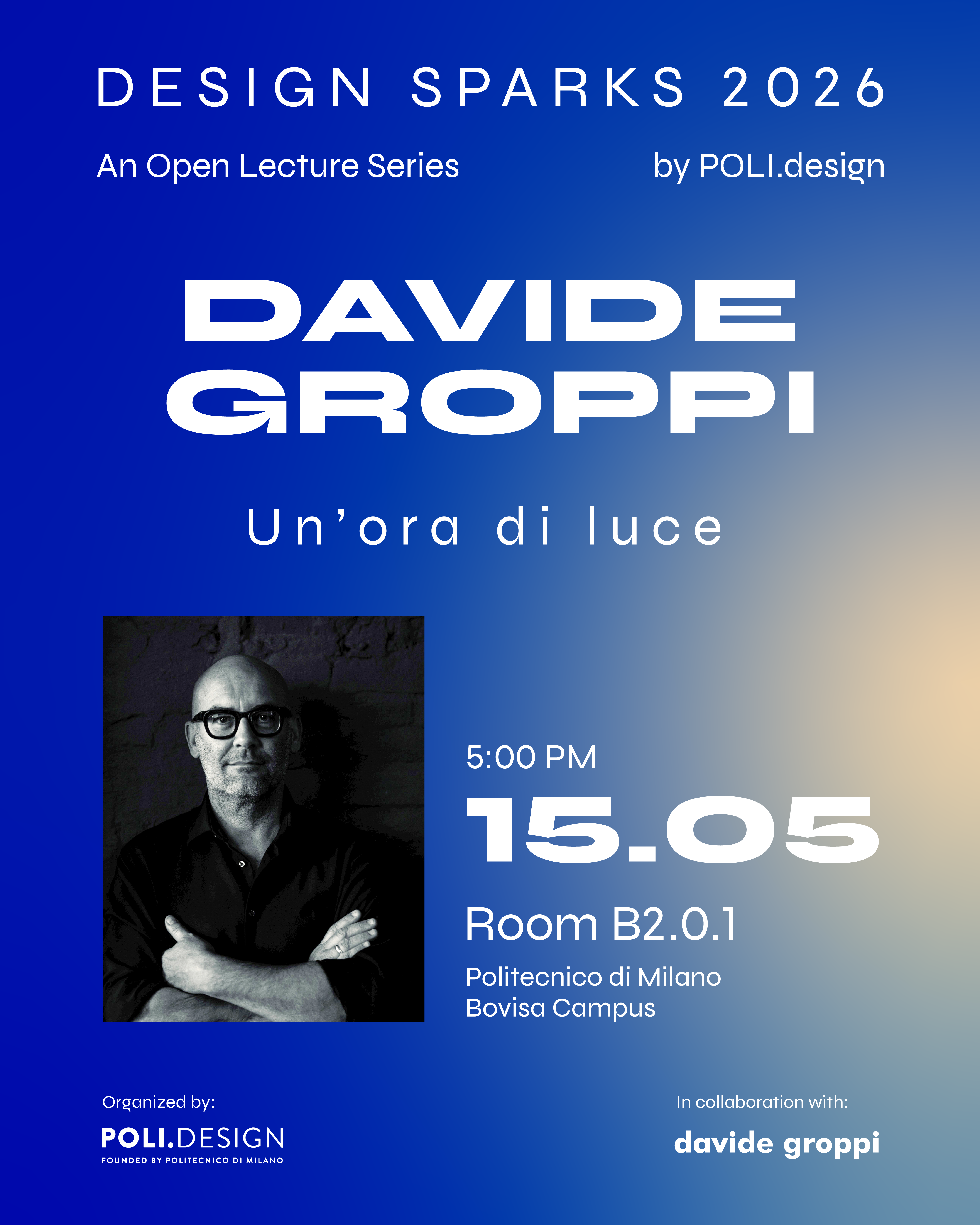 DESIGN SPARKS 2026

An Open Lecture Series

by POLI.design

DAVIDE GROPPI

Un'ora di luce

5:00 PM

15.05

Room B2.0.1

Politecnico di Milano
Bovisa Campus

Organized by:

POLI.DESIGN
FOUNDED BY POLITECNICO DI MILANO

In collaboration with:

davide groppi